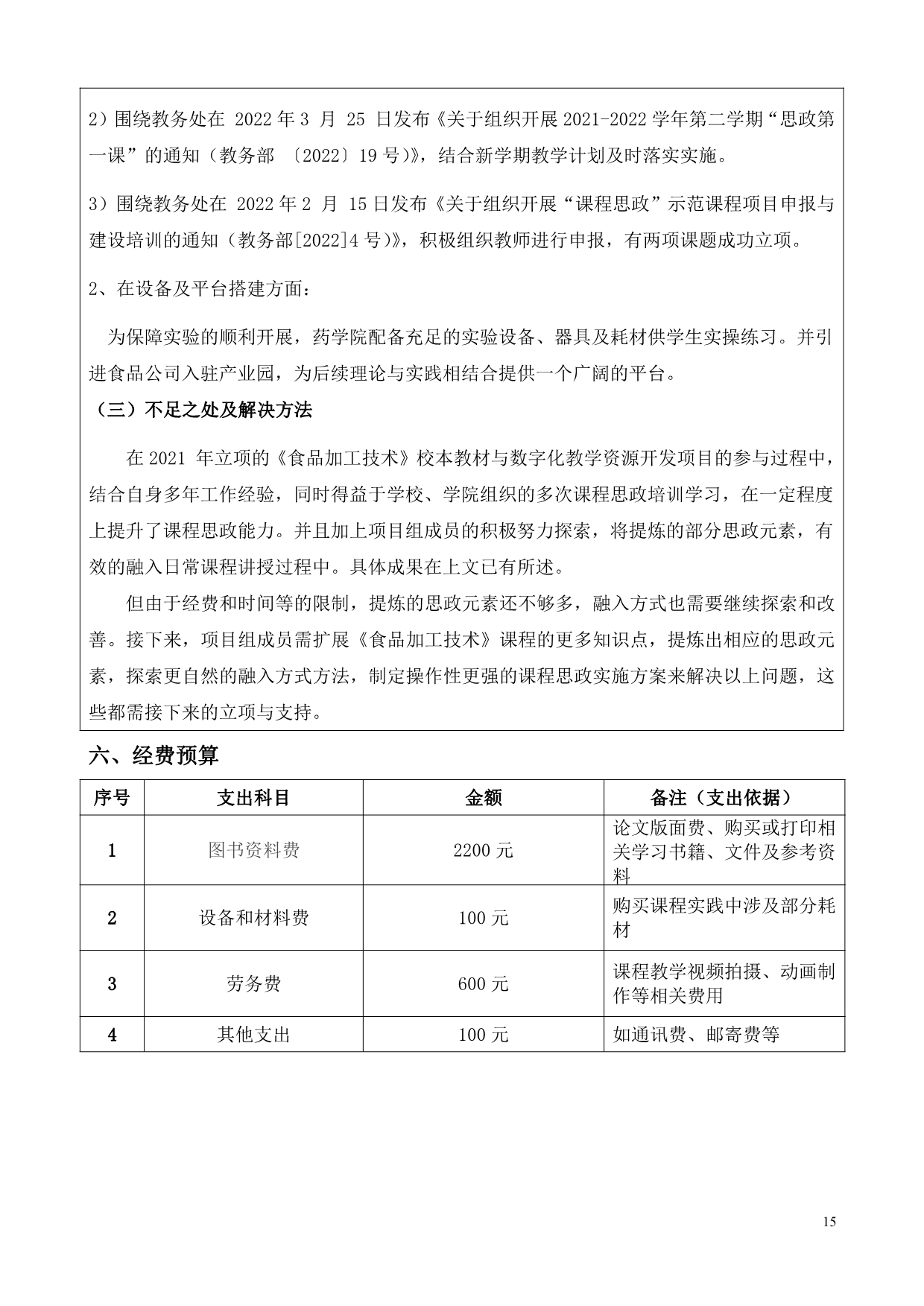 2）围绕教务处在 2022 年 3 月 25 日发布《关于组织开展 2021-2022 学年第二学期“思政第一课”的通知（教务部 〔2022〕19 号)》，结合新学期教学计划及时落实实施。

3）围绕教务处在 2022 年 2 月 15 日发布《关于组织开展“课程思政”示范课程项目申报与建设培训的通知（教务部[2022]4 号)》，积极组织教师进行申报，有两项课题成功立项。

2、在设备及平台搭建方面：

为保障实验的顺利开展，药学院配备充足的实验设备、器具及耗材供学生实操练习。并引进食品公司入驻产业园，为后续理论与实践相结合提供一个广阔的平台。

（三）不足之处及解决方法

在 2021 年立项的《食品加工技术》校本教材与数字化教学资源开发项目的参与过程中，结合自身多年工作经验，同时得益于学校、学院组织的多次课程思政培训学习，在一定程度上提升了课程思政能力。并且加上项目组成员的积极努力探索，将提炼的部分思政元素，有效的融入日常课程讲授过程中。具体成果在上文已有所述。

但由于经费和时间等的限制，提炼的思政元素还不够多，融入方式也需要继续探索和改善。接下来，项目组成员需扩展《食品加工技术》课程的更多知识点，提炼出相应的思政元素，探索更自然的融入方式方法，制定操作性更强的课程思政实施方案来解决以上问题，这些都需接下来的立项与支持。

六、经费预算

| 序号 | 支出科目 | 金额 | 备注（支出依据） |
|---|---|---|---|
| 1 | 图书资料费 | 2200 元 | 论文版面费、购买或打印相关学习书籍、文件及参考资料 |
| 2 | 设备和材料费 | 100 元 | 购买课程实践中涉及部分耗材 |
| 3 | 劳务费 | 600 元 | 课程教学视频拍摄、动画制作等相关费用 |
| 4 | 其他支出 | 100 元 | 如通讯费、邮寄费等 |

15